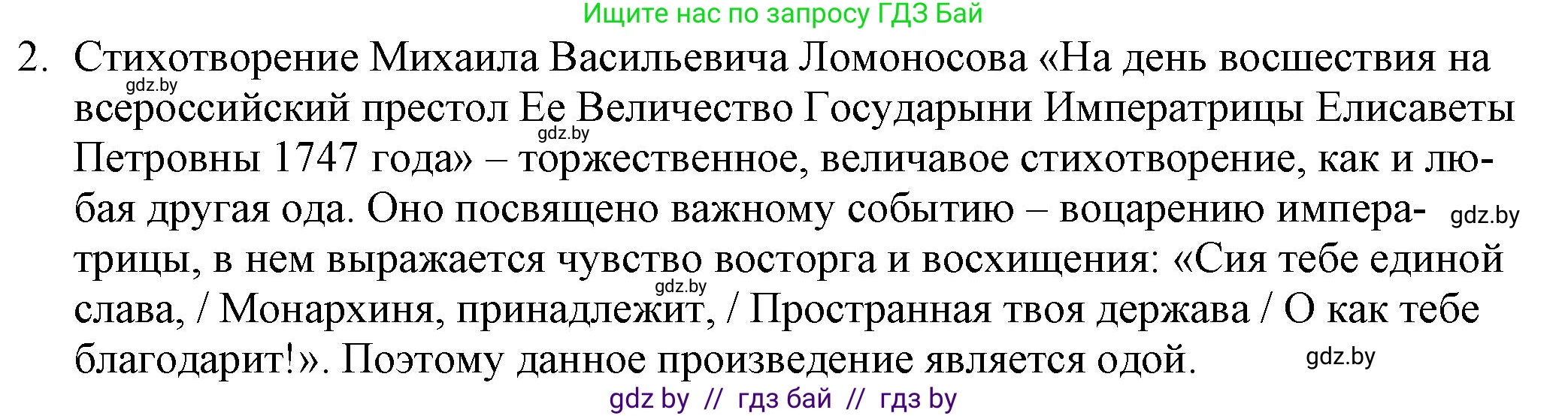 Ищите нас по запросу ГДЗ Бай

2. Стихотворение Михаила Васильевича Ломоносова «На день восшествия на всероссийский престол Ее Величество Государыни Императрицы Елисаветы Петровны 1747 года» – торжественное, величавое стихотворение, как и любая другая ода. Оно посвящено важному событию – воцарению императрицы, в нем выражается чувство восторга и восхищения: «Сия тебе единой слава, / Монархиня, принадлежит, / Пространная твоя держава / О как тебе благодарит!». Поэтому данное произведение является одой.

gdz.by
gdz.by
gdz.by
gdz.by
gdz.by

gdz by // гдз бай // гдз by